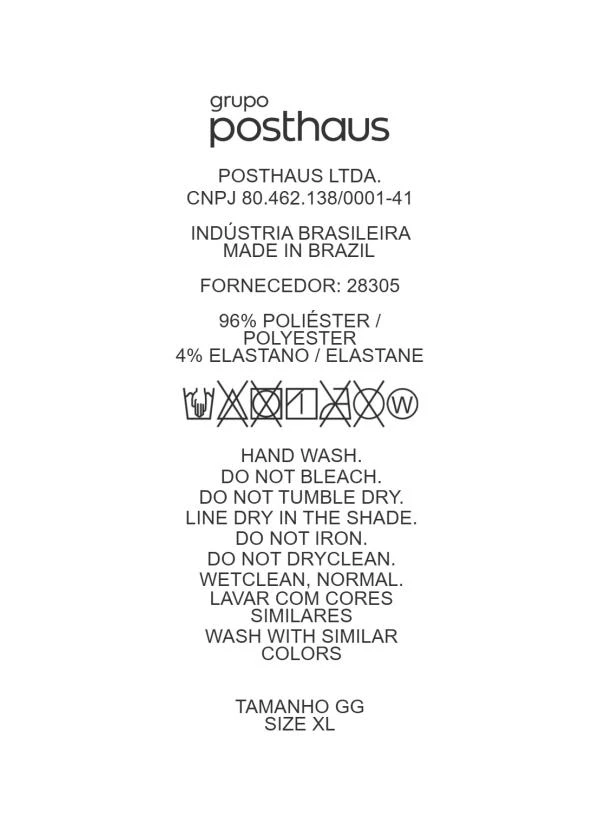 grupo
posthaus

POSTHAUS LTDA.
CNPJ 80.462.138/0001-41

INDÚSTRIA BRASILEIRA
MADE IN BRAZIL

FORNECEDOR: 28305

96% POLIÉSTER /
POLYESTER
4% ELASTANO / ELASTANE

W

HAND WASH.
DO NOT BLEACH.
DO NOT TUMBLE DRY.
LINE DRY IN THE SHADE.
DO NOT IRON.
DO NOT DRYCLEAN.
WETCLEAN, NORMAL.
LAVAR COM CORES
SIMILARES
WASH WITH SIMILAR
COLORS

TAMANHO GG
SIZE XL